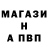 МАГАЗИ
Н
А ПВП